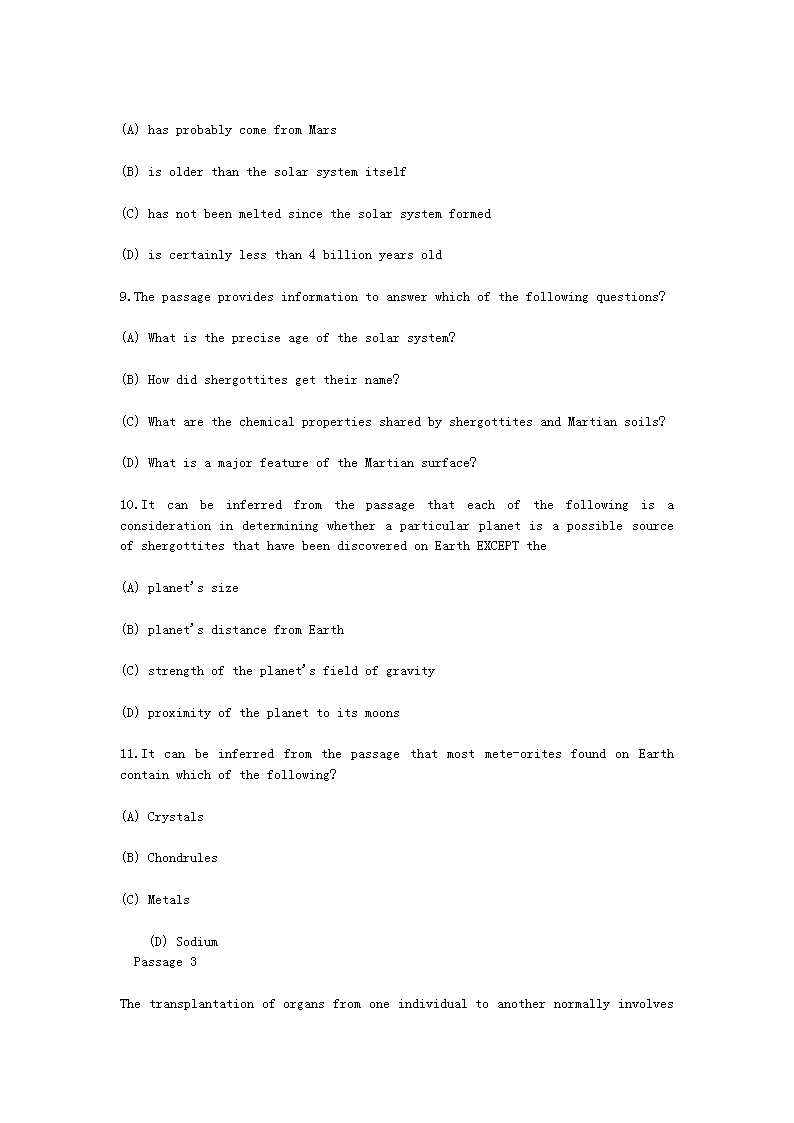 (A) has probably come from Mars

(B) is older than the solar system itself

(C) has not been melted since the solar system formed

(D) is certainly less than 4 billion years old

9.The passage provides information to answer which of the following questions?

(A) What is the precise age of the solar system?

(B) How did shergottites get their name?

(C) What are the chemical properties shared by shergottites and Martian soils?

(D) What is a major feature of the Martian surface?

10.It can be inferred from the passage that each of the following is a consideration in determining whether a particular planet is a possible source of shergottites that have been discovered on Earth EXCEPT the

(A) planet's size

(B) planet's distance from Earth

(C) strength of the planet's field of gravity

(D) proximity of the planet to its moons

11.It can be inferred from the passage that most mete-orites found on Earth contain which of the following?

(A) Crystals

(B) Chondrules

(C) Metals

(D) Sodium

Passage 3

The transplantation of organs from one individual to another normally involves